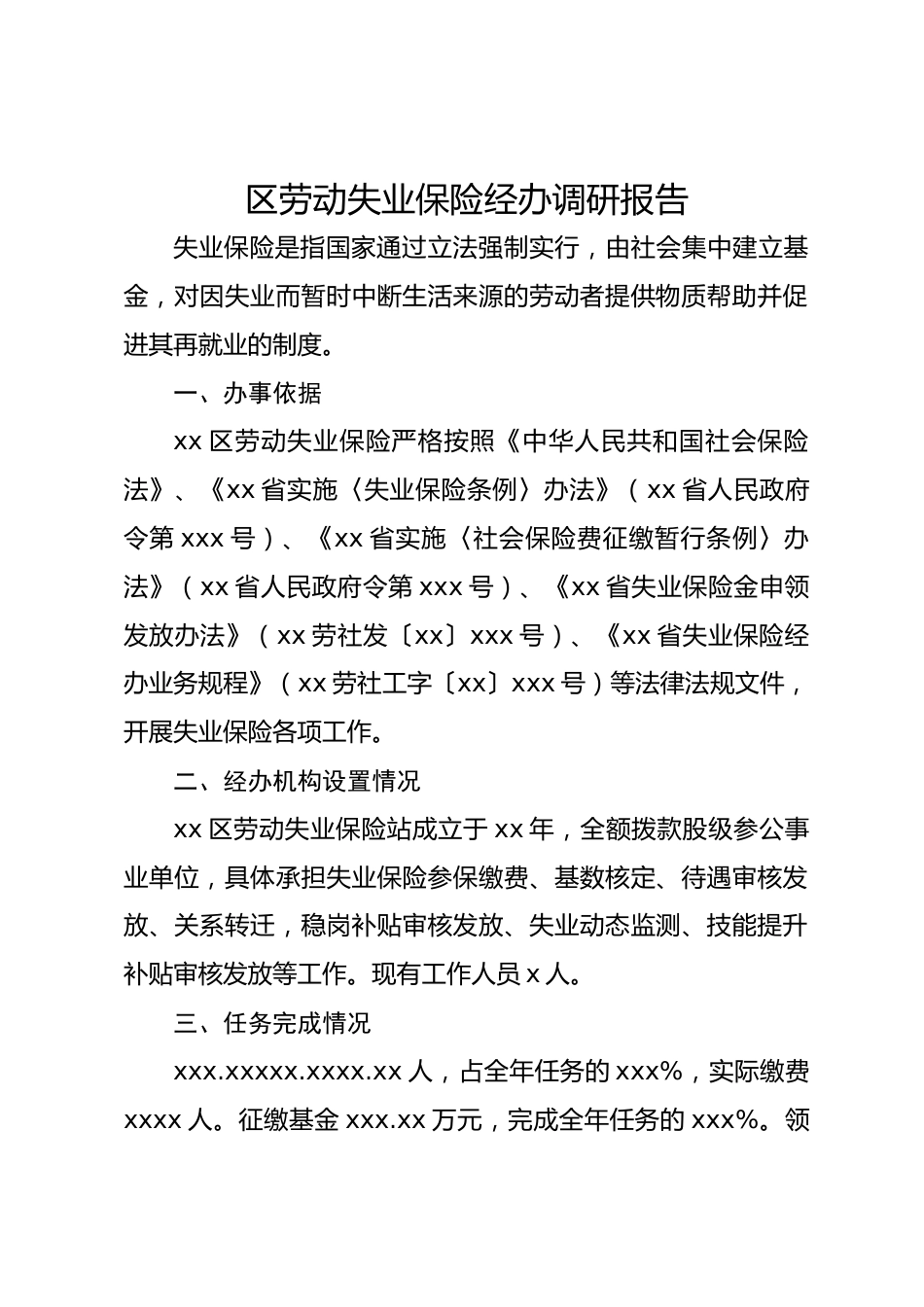 区劳动失业保险经办调研报告

失业保险是指国家通过立法强制实行，由社会集中建立基金，对因失业而暂时中断生活来源的劳动者提供物质帮助并促进其再就业的制度。

一、办事依据

xx 区劳动失业保险严格按照《中华人民共和国社会保险法》、《xx 省实施〈失业保险条例〉办法》（xx 省人民政府令第 xxx 号）、《xx 省实施〈社会保险费征缴暂行条例〉办法》（xx 省人民政府令第 xxx 号）、《xx 省失业保险金申领发放办法》（xx 劳社发〔xx〕xxx 号）、《xx 省失业保险经办业务规程》（xx 劳社工字〔xx〕xxx 号）等法律法规文件，开展失业保险各项工作。

二、经办机构设置情况

xx 区劳动失业保险站成立于 xx 年，全额拨款股级参公事业单位，具体承担失业保险参保缴费、基数核定、待遇审核发放、关系转迁，稳岗补贴审核发放、失业动态监测、技能提升补贴审核发放等工作。现有工作人员 x 人。

三、任务完成情况

xxx.xxxxx.xxxx.xx 人，占全年任务的 xxx%，实际缴费 xxxx 人。征缴基金 xxx.xx 万元，完成全年任务的 xxx%。领